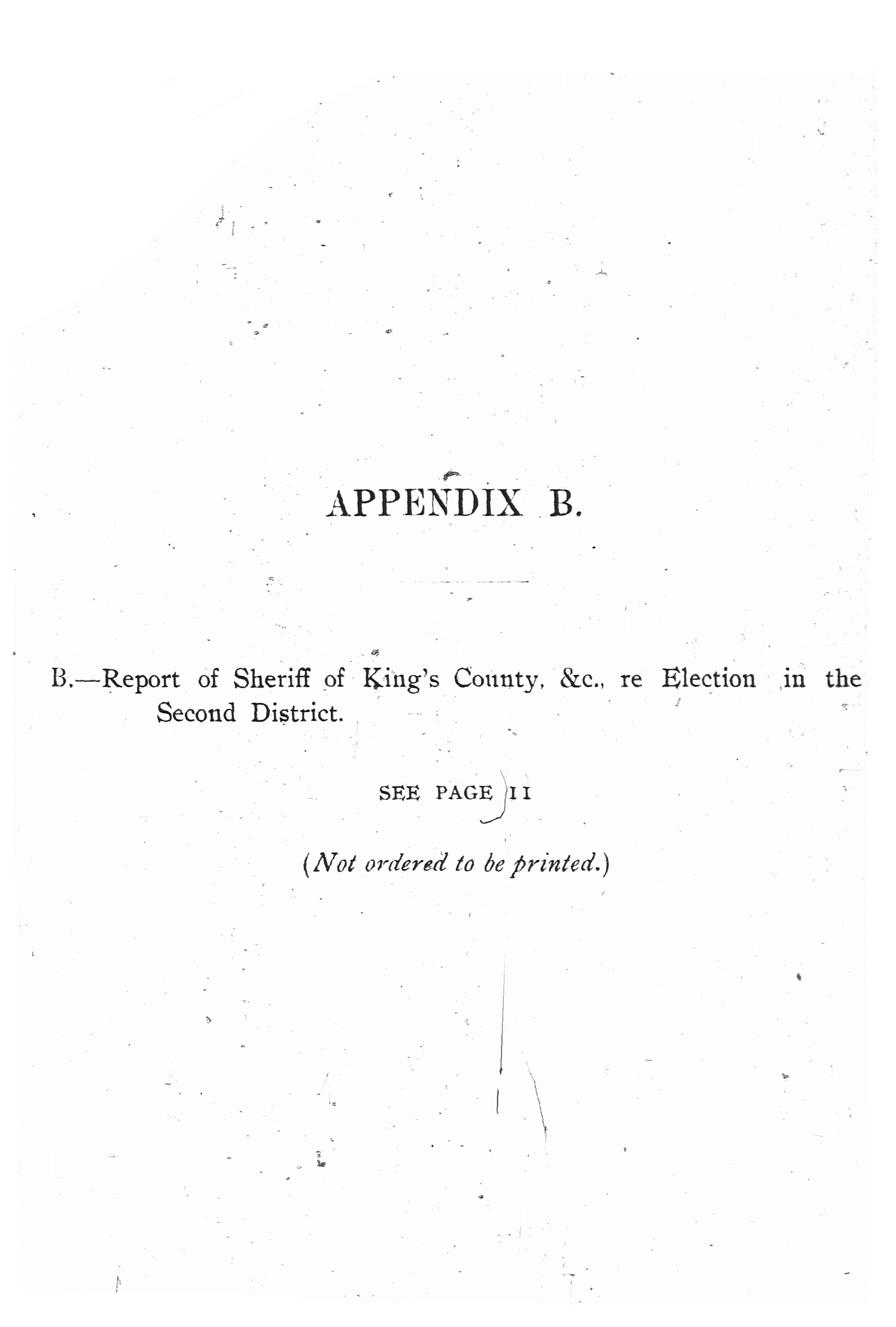 APPENDIX B.

B.—Report of Sheriff of King's County, &c., re Election in the Second District.

SEE PAGE 11

(Not ordered to be printed.)